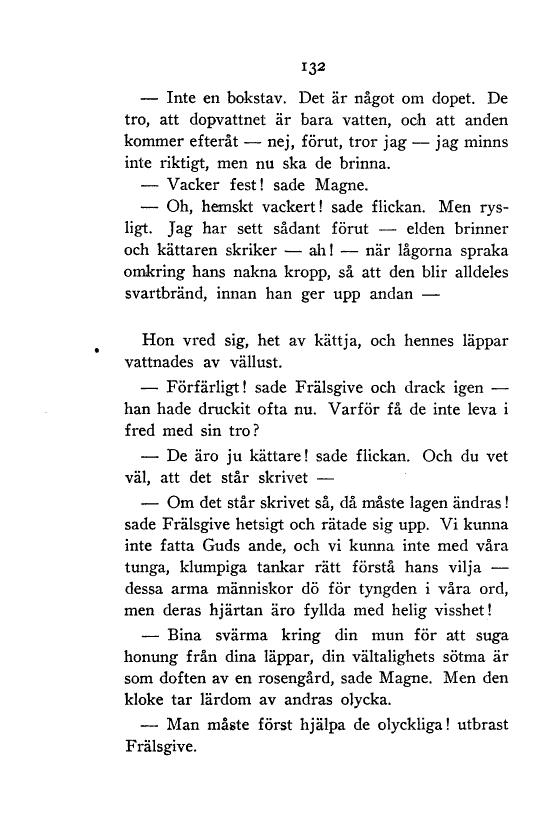 132

— Inte en bokstav. Det är något om dopet. De tro, att dopvattnet är bara vatten, och att anden kommer efteråt — nej, förut, tror jag — jag minns inte riktigt, men nu ska de brinna.

— Vacker fest! sade Magne.

— Oh, hemskt vackert! sade flickan. Men rysligt. Jag har sett sådant förut — elden brinner och kättaren skriker — ah! — när lågorna spraka omkring hans nakna kropp, så att den blir alldeles svartbränd, innan han ger upp andan —

Hon vred sig, het av kättja, och hennes läppar vattnades av vällust.

— Förfärligt! sade Frälsgive och drack igen — han hade druckit ofta nu. Varför få de inte leva i fred med sin tro?

— De äro ju kättare! sade flickan. Och du vet väl, att det står skrivet —

— Om det står skrivet så, då måste lagen ändras! sade Frälsgive hetsigt och rätade sig upp. Vi kunna inte fatta Guds ande, och vi kunna inte med våra tunga, klumpiga tankar rätt förstå hans vilja — dessa arma människor dö för tyngden i våra ord, men deras hjärtan äro fyllda med helig visshet!

— Bina svärma kring din mun för att suga honung från dina läppar, din vältalighets sötma är som doften av en rosengård, sade Magne. Men den kloke tar lärdom av andras olycka.

— Man måste först hjälpa de olyckliga! utbrast Frälsgive.